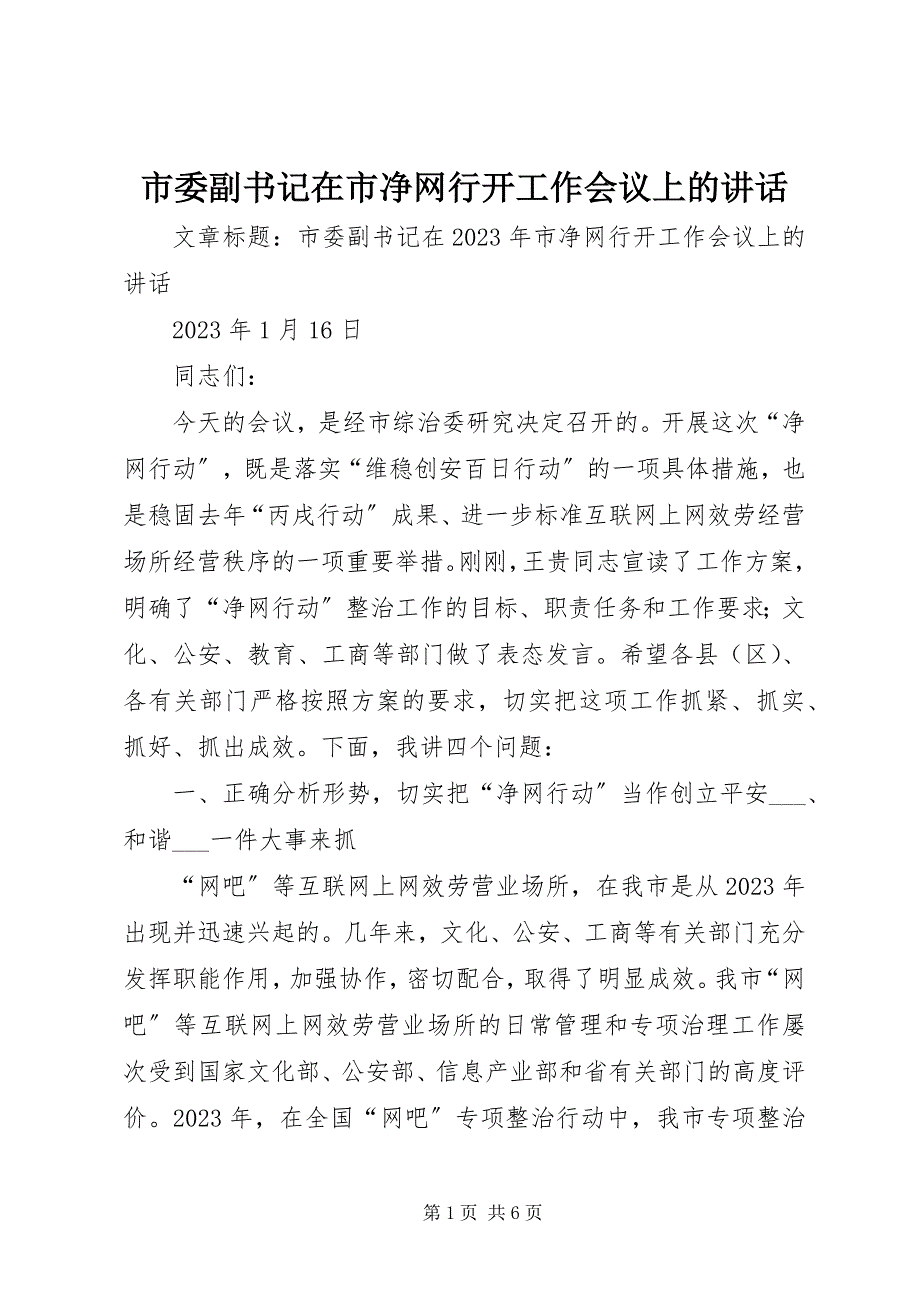 市委副书记在市净网行开工作会议上的讲话

文章标题：市委副书记在2023年市净网行开工作会议上的讲话

2023年1月16日

同志们：

今天的会议，是经市综治委研究决定召开的。开展这次“净网行动”，既是落实“维稳创安百日行动”的一项具体措施，也是稳固去年“丙戌行动”成果、进一步标准互联网上网效劳经营场所经营秩序的一项重要举措。刚刚，王贵同志宣读了工作方案，明确了“净网行动”整治工作的目标、职责任务和工作要求；文化、公安、教育、工商等部门做了表态发言。希望各县（区）、各有关部门严格按照方案的要求，切实把这项工作抓紧、抓实、抓好、抓出成效。下面，我讲四个问题：

一、正确分析形势，切实把“净网行动”当作创立平安___、和谐___一件大事来抓

“网吧”等互联网上网效劳营业场所，在我市是从2023年出现并迅速兴起的。几年来，文化、公安、工商等有关部门充分发挥职能作用，加强协作，密切配合，取得了明显成效。我市“网吧”等互联网上网效劳营业场所的日常管理和专项治理工作屡次受到国家文化部、公安部、信息产业部和省有关部门的高度评价。2023年，在全国“网吧”专项整治行动中，我市专项整治

第1页 共6页